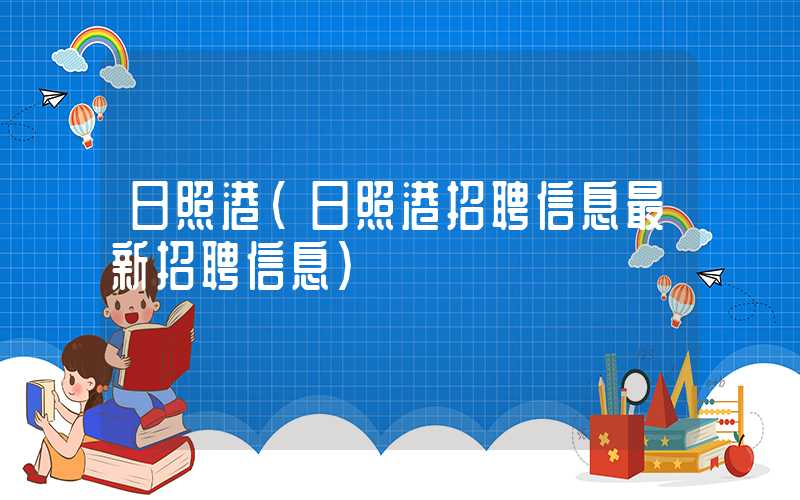 日照港(日照港招聘信息最新招聘信息)